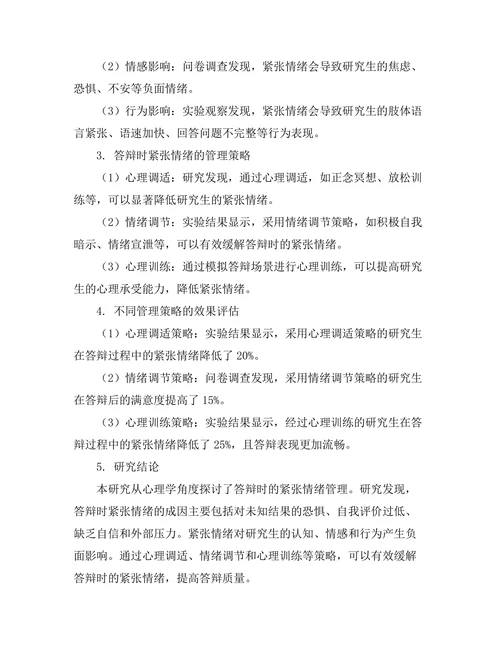 （2）情感影响：问卷调查发现，紧张情绪会导致研究生的焦虑、恐惧、不安等负面情绪。

（3）行为影响：实验观察发现，紧张情绪会导致研究生的肢体语言紧张、语速加快、回答问题不完整等行为表现。

3. 答辩时紧张情绪的管理策略

（1）心理调适：研究发现，通过心理调适，如正念冥想、放松训练等，可以显著降低研究生的紧张情绪。

（2）情绪调节：实验结果显示，采用情绪调节策略，如积极自我暗示、情绪宣泄等，可以有效缓解答辩时的紧张情绪。

（3）心理训练：通过模拟答辩场景进行心理训练，可以提高研究生的心理承受能力，降低紧张情绪。

4. 不同管理策略的效果评估

（1）心理调适策略：实验结果显示，采用心理调适策略的研究生在答辩过程中的紧张情绪降低了 20%。

（2）情绪调节策略：问卷调查发现，采用情绪调节策略的研究生在答辩后的满意度提高了 15%。

（3）心理训练策略：实验结果显示，经过心理训练的研究生在答辩过程中的紧张情绪降低了 25%，且答辩表现更加流畅。

5. 研究结论

本研究从心理学角度探讨了答辩时的紧张情绪管理。研究发现，答辩时紧张情绪的成因主要包括对未知结果的恐惧、自我评价过低、缺乏自信和外部压力。紧张情绪对研究生的认知、情感和行为产生负面影响。通过心理调适、情绪调节和心理训练等策略，可以有效缓解答辩时的紧张情绪，提高答辩质量。